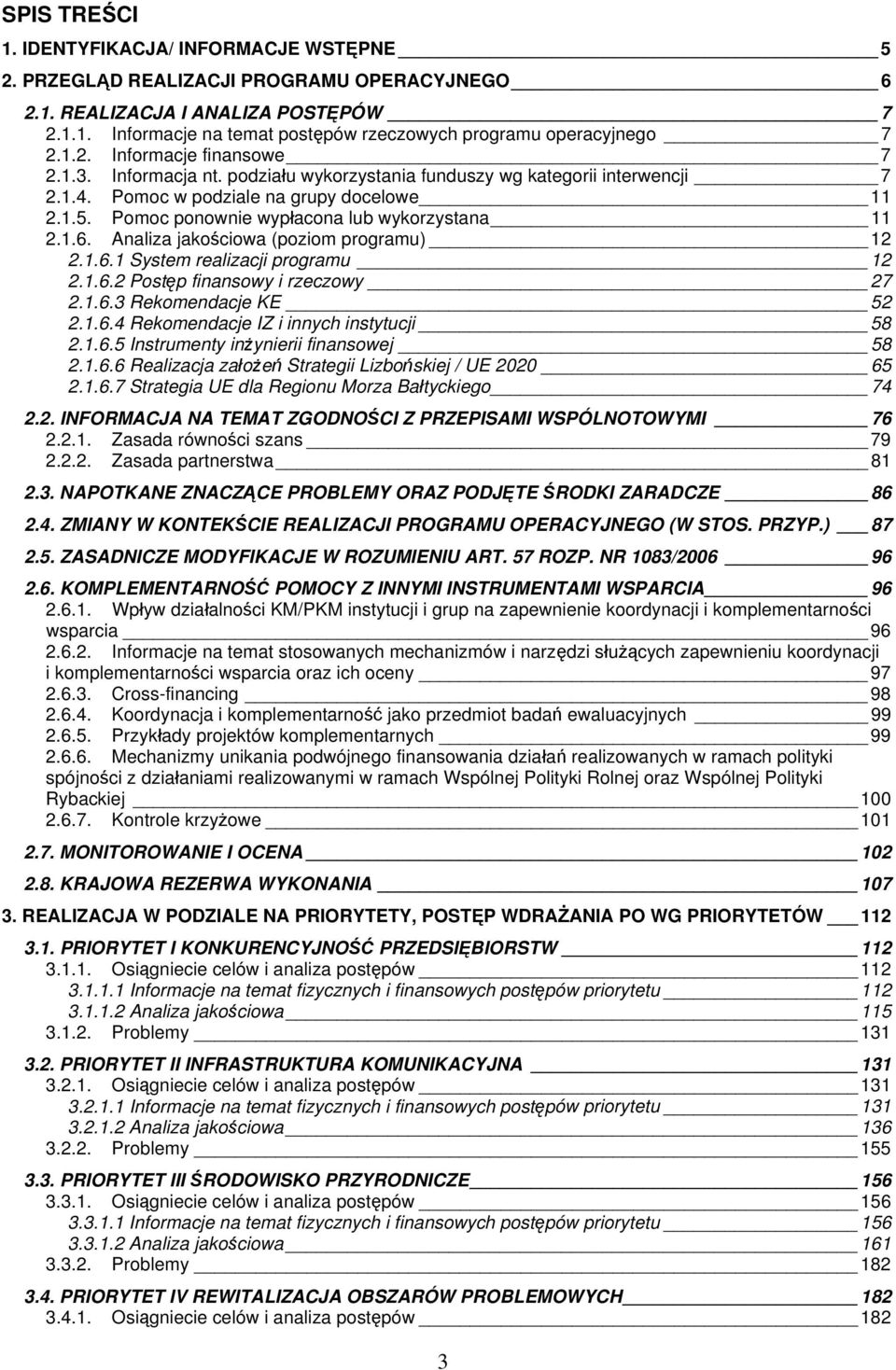 SPIS TREŚCI

1. IDENTYFIKACJA/ INFORMACJE WSTĘPNE 5
2. PRZEGLĄD REALIZACJI PROGRAMU OPERACYJNEGO 6
2.1. REALIZACJA I ANALIZA POSTĘPÓW 7
2.1.1. Informacje na temat postępów rzeczowych programu operacyjnego 7
2.1.2. Informacje finansowe 7
2.1.3. Informacja nt. podziału wykorzystania funduszy wg kategorii interwencji 7
2.1.4. Pomoc w podziale na grupy docelowe 11
2.1.5. Pomoc ponownie wypłacona lub wykorzystana 11
2.1.6. Analiza jakościowa (poziom programu) 12
2.1.6.1 System realizacji programu 12
2.1.6.2 Postęp finansowy i rzeczowy 27
2.1.6.3 Rekomendacje KE 52
2.1.6.4 Rekomendacje IZ i innych instytucji 58
2.1.6.5 Instrumenty inżynierii finansowej 58
2.1.6.6 Realizacja założeń Strategii Lizbońskiej / UE 2020 65
2.1.6.7 Strategia UE dla Regionu Morza Bałtyckiego 74
2.2. INFORMACJA NA TEMAT ZGODNOŚCI Z PRZEPISAMI WSPÓLNOTOWYMI 76
2.2.1. Zasada równości szans 79
2.2.2. Zasada partnerstwa 81
2.3. NAPOTKANE ZNACZĄCE PROBLEMY ORAZ PODJĘTE ŚRODKI ZARADCZE 86
2.4. ZMIANY W KONTEKŚCIE REALIZACJI PROGRAMU OPERACYJNEGO (W STOS. PRZYP.) 87
2.5. ZASADNICZE MODYFIKACJE W ROZUMIENIU ART. 57 ROZP. NR 1083/2006 96
2.6. KOMPLEMENTARNOŚĆ POMOCY Z INNYMI INSTRUMENTAMI WSPARCIA 96
2.6.1. Wpływ działalności KM/PKM instytucji i grup na zapewnienie koordynacji i komplementarności wsparcia 96
2.6.2. Informacje na temat stosowanych mechanizmów i narzędzi służących zapewnieniu koordynacji i komplementarności wsparcia oraz ich oceny 97
2.6.3. Cross-financing 98
2.6.4. Koordynacja i komplementarność jako przedmiot badań ewaluacyjnych 99
2.6.5. Przykłady projektów komplementarnych 99
2.6.6. Mechanizmy unikania podwójnego finansowania działań realizowanych w ramach polityki spójności z działaniami realizowanymi w ramach Wspólnej Polityki Rolnej oraz Wspólnej Polityki Rybackiej 100
2.6.7. Kontrole krzyżowe 101
2.7. MONITOROWANIE I OCENA 102
2.8. KRAJOWA REZERWA WYKONANIA 107
3. REALIZACJA W PODZIALE NA PRIORYTETY, POSTĘP WDRAŻANIA PO WG PRIORYTETÓW 112
3.1. PRIORYTET I KONKURENCYJNOŚĆ PRZEDSIĘBIORSTW 112
3.1.1. Osiągniecie celów i analiza postępów 112
3.1.1.1 Informacje na temat fizycznych i finansowych postępów priorytetu 112
3.1.1.2 Analiza jakościowa 115
3.1.2. Problemy 131
3.2. PRIORYTET II INFRASTRUKTURA KOMUNIKACYJNA 131
3.2.1. Osiągniecie celów i analiza postępów 131
3.2.1.1 Informacje na temat fizycznych i finansowych postępów priorytetu 131
3.2.1.2 Analiza jakościowa 136
3.2.2. Problemy 155
3.3. PRIORYTET III ŚRODOWISKO PRZYRODNICZE 156
3.3.1. Osiągniecie celów i analiza postępów 156
3.3.1.1 Informacje na temat fizycznych i finansowych postępów priorytetu 156
3.3.1.2 Analiza jakościowa 161
3.3.2. Problemy 182
3.4. PRIORYTET IV REWITALIZACJA OBSZARÓW PROBLEMOWYCH 182
3.4.1. Osiągniecie celów i analiza postępów 182

3